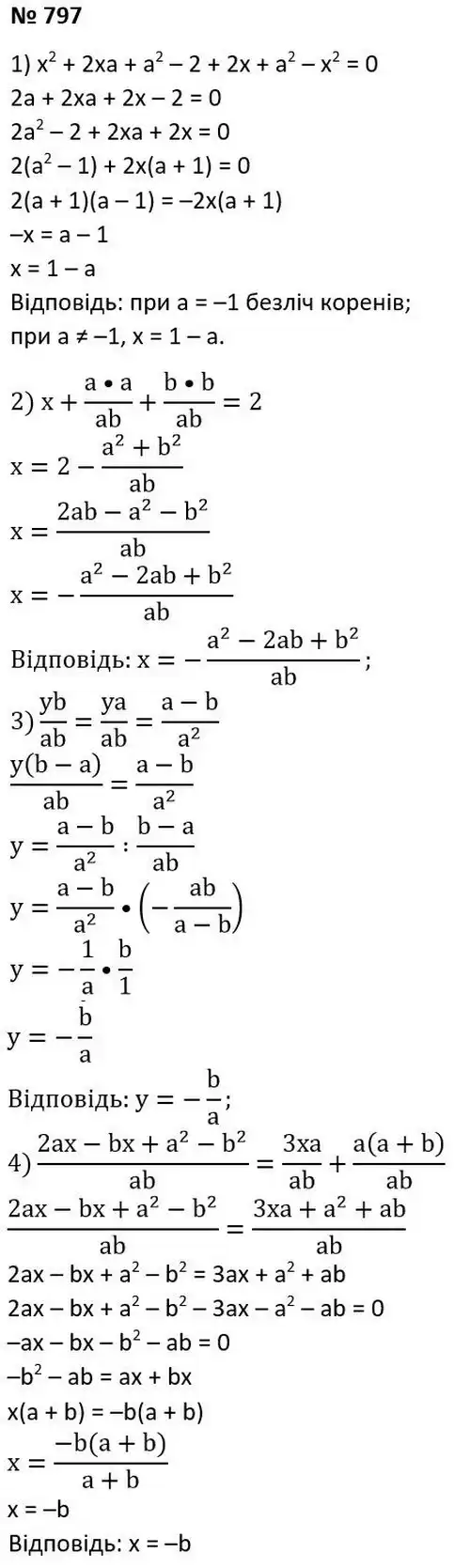 № 797

1) $x^2 + 2xa + a^2 - 2 + 2x + a^2 - x^2 = 0$
$2a + 2xa + 2x - 2 = 0$
$2a^2 - 2 + 2xa + 2x = 0$
$2(a^2 - 1) + 2x(a + 1) = 0$
$2(a + 1)(a - 1) = -2x(a + 1)$
$-x = a - 1$
$x = 1 - a$
Відповідь: при $a = -1$ безліч коренів;
при $a \neq -1$, $x = 1 - a$.

2) $x + \frac{a \bullet a}{ab} + \frac{b \bullet b}{ab} = 2$
$x = 2 - \frac{a^2 + b^2}{ab}$
$x = \frac{2ab - a^2 - b^2}{ab}$
$x = -\frac{a^2 - 2ab + b^2}{ab}$
Відповідь: $x = -\frac{a^2 - 2ab + b^2}{ab}$;

3) $\frac{yb}{ab} = \frac{ya}{ab} = \frac{a - b}{a^2}$
$\frac{y(b - a)}{ab} = \frac{a - b}{a^2}$
$y = \frac{a - b}{a^2} : \frac{b - a}{ab}$
$y = \frac{a - b}{a^2} \bullet \left(-\frac{ab}{a - b}\right)$
$y = -\frac{1}{a} \bullet \frac{b}{1}$
$y = -\frac{b}{a}$
Відповідь: $y = -\frac{b}{a}$;

4) $\frac{2ax - bx + a^2 - b^2}{ab} = \frac{3xa}{ab} + \frac{a(a + b)}{ab}$
$\frac{2ax - bx + a^2 - b^2}{ab} = \frac{3xa + a^2 + ab}{ab}$
$2ax - bx + a^2 - b^2 = 3ax + a^2 + ab$
$2ax - bx + a^2 - b^2 - 3ax - a^2 - ab = 0$
$-ax - bx - b^2 - ab = 0$
$-b^2 - ab = ax + bx$
$x(a + b) = -b(a + b)$
$x = \frac{-b(a + b)}{a + b}$
$x = -b$
Відповідь: $x = -b$